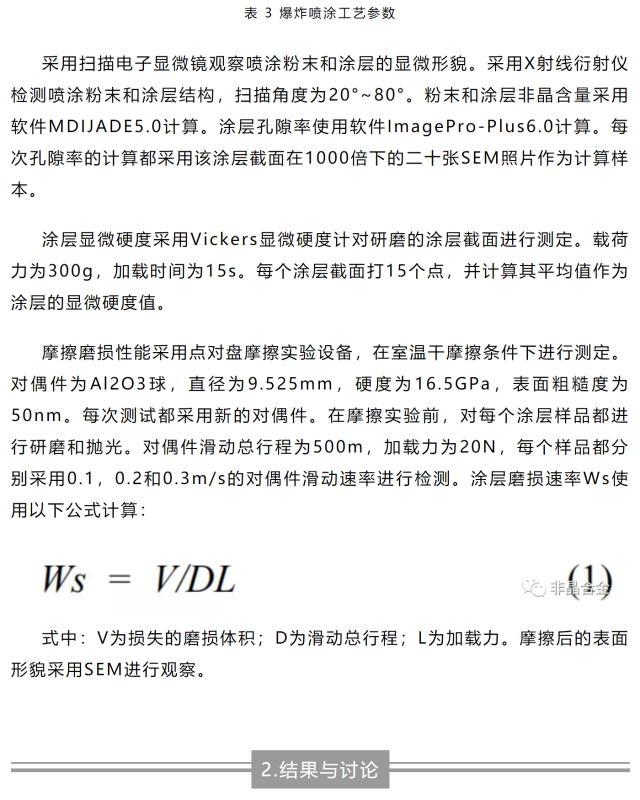 表 3 爆炸喷涂工艺参数

采用扫描电子显微镜观察喷涂粉末和涂层的显微形貌。采用X射线衍射仪检测喷涂粉末和涂层结构，扫描角度为20°~80°。粉末和涂层非晶含量采用软件MDIJADE5.0计算。涂层孔隙率使用软件ImagePro-Plus6.0计算。每次孔隙率的计算都采用该涂层截面在1000倍下的二十张SEM照片作为计算样本。

涂层显微硬度采用Vickers显微硬度计对研磨的涂层截面进行测定。载荷力为300g，加载时间为15s。每个涂层截面打15个点，并计算其平均值作为涂层的显微硬度值。

摩擦磨损性能采用点对盘摩擦实验设备，在室温干摩擦条件下进行测定。对偶件为Al2O3球，直径为9.525mm，硬度为16.5GPa，表面粗糙度为50nm。每次测试都采用新的对偶件。在摩擦实验前，对每个涂层样品都进行研磨和抛光。对偶件滑动总行程为500m，加载力为20N，每个样品都分别采用0.1，0.2和0.3m/s的对偶件滑动速率进行检测。涂层磨损速率Ws使用以下公式计算：

$Ws = V/DL$ (1)

非晶合金

式中：V为损失的磨损体积；D为滑动总行程；L为加载力。摩擦后的表面形貌采用SEM进行观察。

2.结果与讨论